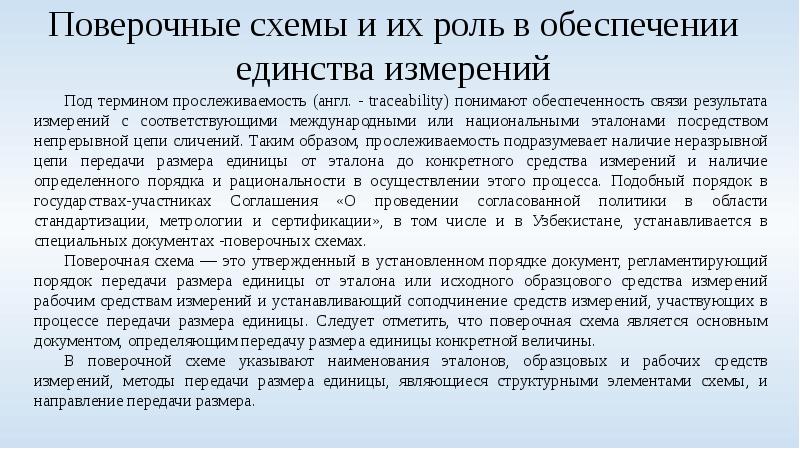 Поверочные схемы и их роль в обеспечении единства измерений

Под термином прослеживаемость (англ. - traceability) понимают обеспеченность связи результата измерений с соответствующими международными или национальными эталонами посредством непрерывной цепи сличений. Таким образом, прослеживаемость подразумевает наличие неразрывной цепи передачи размера единицы от эталона до конкретного средства измерений и наличие определенного порядка и рациональности в осуществлении этого процесса. Подобный порядок в государствах-участниках Соглашения «О проведении согласованной политики в области стандартизации, метрологии и сертификации», в том числе и в Узбекистане, устанавливается в специальных документах -поверочных схемах.

Поверочная схема — это утвержденный в установленном порядке документ, регламентирующий порядок передачи размера единицы от эталона или исходного образцового средства измерений рабочим средствам измерений и устанавливающий соподчинение средств измерений, участвующих в процессе передачи размера единицы. Следует отметить, что поверочная схема является основным документом, определяющим передачу размера единицы конкретной величины.

В поверочной схеме указывают наименования эталонов, образцовых и рабочих средств измерений, методы передачи размера единицы, являющиеся структурными элементами схемы, и направление передачи размера.